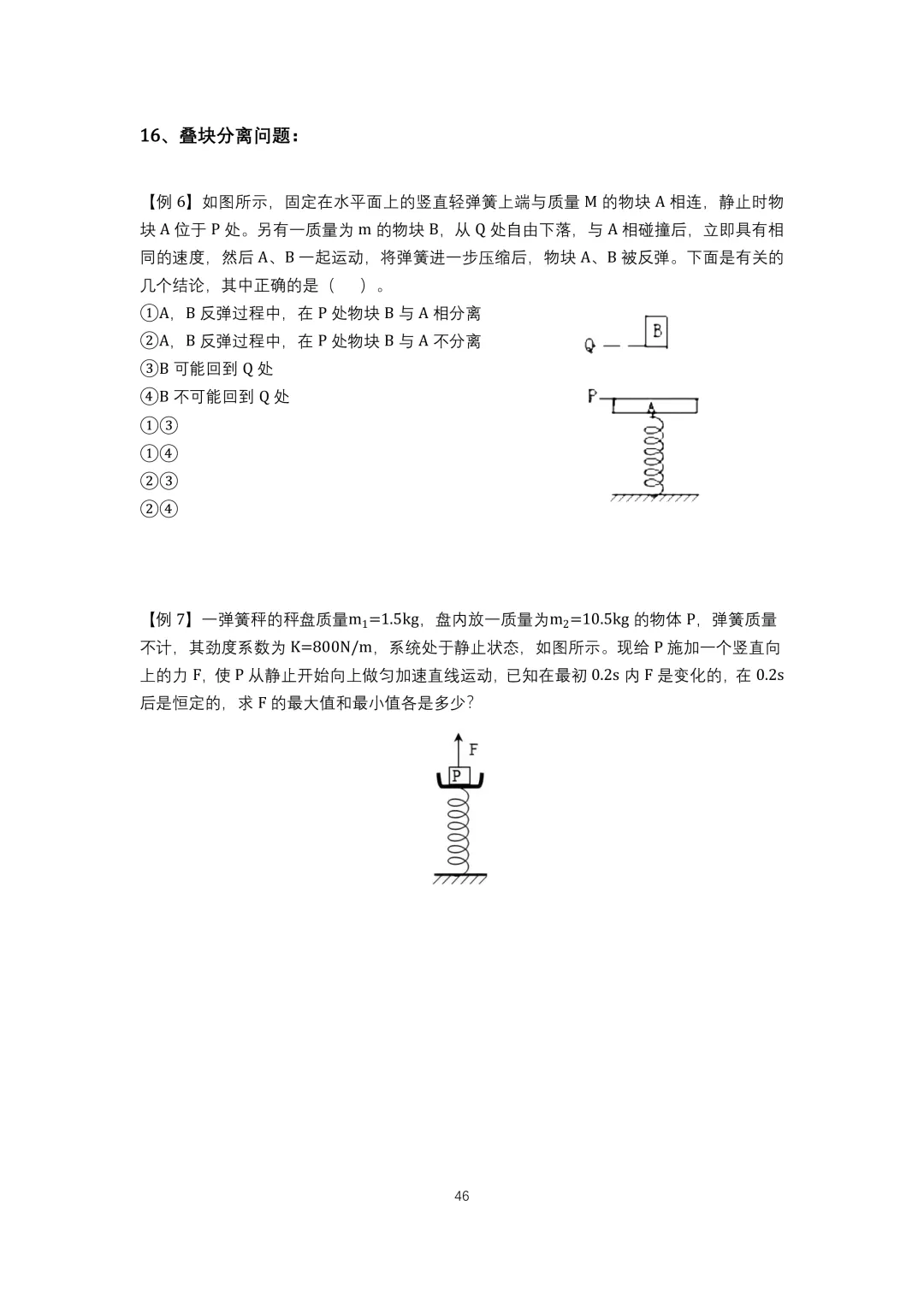 16、叠块分离问题：

【例 6】如图所示，固定在水平面上的竖直轻弹簧上端与质量 M 的物块 A 相连，静止时物块 A 位于 P 处。另有一质量为 m 的物块 B，从 Q 处自由下落，与 A 相碰撞后，立即具有相同的速度，然后 A、B 一起运动，将弹簧进一步压缩后，物块 A、B 被反弹。下面是有关的几个结论，其中正确的是（　）。

①A，B 反弹过程中，在 P 处物块 B 与 A 相分离
②A，B 反弹过程中，在 P 处物块 B 与 A 不分离
③B 可能回到 Q 处
④B 不可能回到 Q 处
①③
①④
②③
②④

Q
B
P
A

【例 7】一弹簧秤的秤盘质量$m_1$=1.5kg，盘内放一质量为$m_2$=10.5kg 的物体 P，弹簧质量不计，其劲度系数为 K=800N/m，系统处于静止状态，如图所示。现给 P 施加一个竖直向上的力 F，使 P 从静止开始向上做匀加速直线运动，已知在最初 0.2s 内 F 是变化的，在 0.2s 后是恒定的，求 F 的最大值和最小值各是多少？

F
P

46